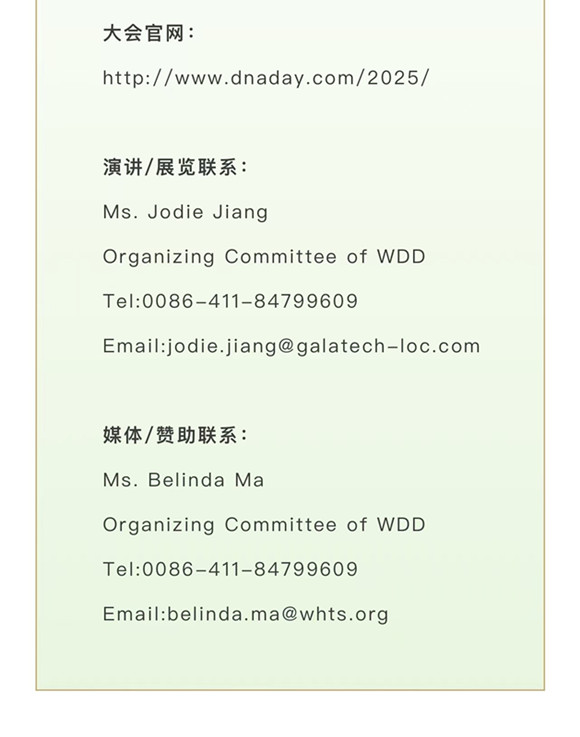 大会官网：

http://www.dnaday.com/2025/

演讲/展览联系：

Ms. Jodie Jiang

Organizing Committee of WDD

Tel:0086-411-84799609

Email:jodie.jiang@galatech-loc.com

媒体/赞助联系：

Ms. Belinda Ma

Organizing Committee of WDD

Tel:0086-411-84799609

Email:belinda.ma@whts.org